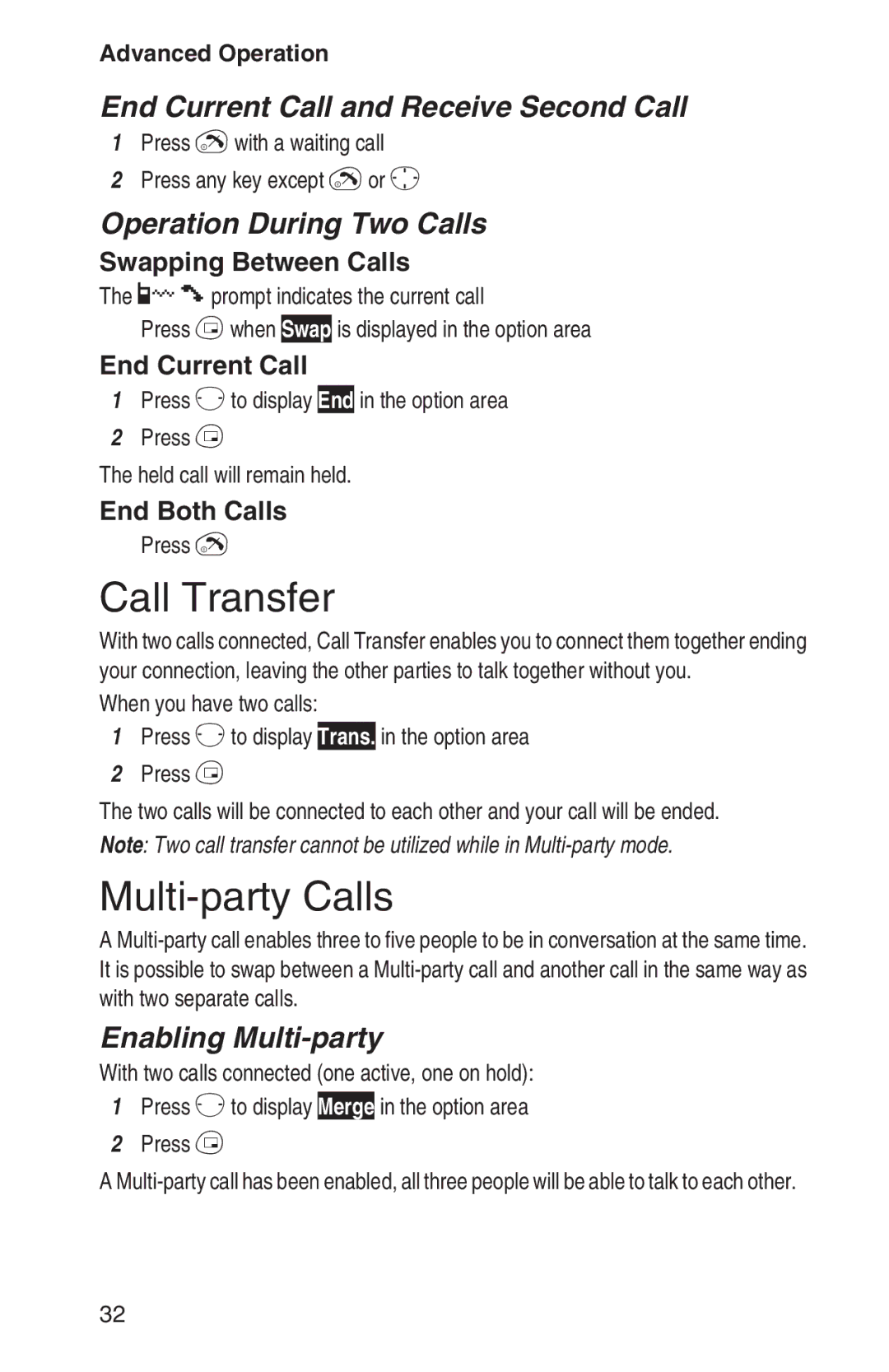 Advanced Operation

End Current Call and Receive Second Call

1 Press with a waiting call

2 Press any key except or

Operation During Two Calls

Swapping Between Calls

The prompt indicates the current call

Press when Swap is displayed in the option area

End Current Call

1 Press to display End in the option area

2 Press

The held call will remain held.

End Both Calls

Press

Call Transfer

With two calls connected, Call Transfer enables you to connect them together ending your connection, leaving the other parties to talk together without you.

When you have two calls:

1 Press to display Trans. in the option area

2 Press

The two calls will be connected to each other and your call will be ended.

Note: Two call transfer cannot be utilized while in Multi-party mode.

Multi-party Calls

A Multi-party call enables three to five people to be in conversation at the same time. It is possible to swap between a Multi-party call and another call in the same way as with two separate calls.

Enabling Multi-party

With two calls connected (one active, one on hold):

1 Press to display Merge in the option area

2 Press

A Multi-party call has been enabled, all three people will be able to talk to each other.

32